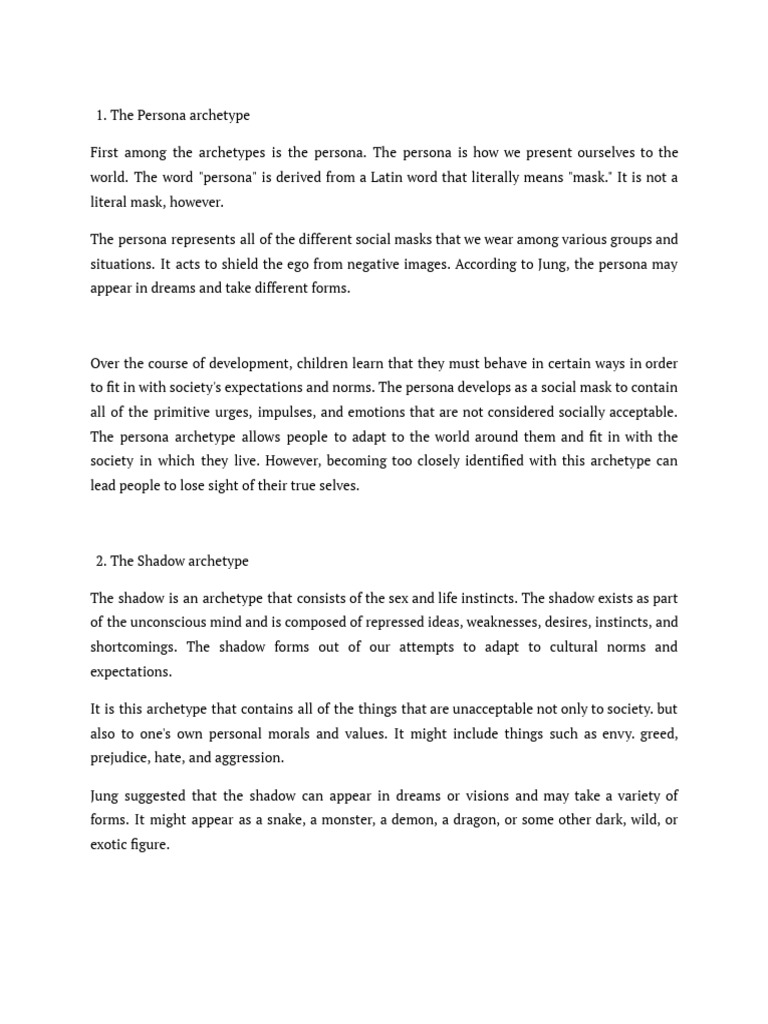 1. The Persona archetype

First among the archetypes is the persona. The persona is how we present ourselves to the world. The word "persona" is derived from a Latin word that literally means "mask." It is not a literal mask, however.

The persona represents all of the different social masks that we wear among various groups and situations. It acts to shield the ego from negative images. According to Jung, the persona may appear in dreams and take different forms.

Over the course of development, children learn that they must behave in certain ways in order to fit in with society's expectations and norms. The persona develops as a social mask to contain all of the primitive urges, impulses, and emotions that are not considered socially acceptable. The persona archetype allows people to adapt to the world around them and fit in with the society in which they live. However, becoming too closely identified with this archetype can lead people to lose sight of their true selves.

2. The Shadow archetype

The shadow is an archetype that consists of the sex and life instincts. The shadow exists as part of the unconscious mind and is composed of repressed ideas, weaknesses, desires, instincts, and shortcomings. The shadow forms out of our attempts to adapt to cultural norms and expectations.

It is this archetype that contains all of the things that are unacceptable not only to society. but also to one's own personal morals and values. It might include things such as envy. greed, prejudice, hate, and aggression.

Jung suggested that the shadow can appear in dreams or visions and may take a variety of forms. It might appear as a snake, a monster, a demon, a dragon, or some other dark, wild, or exotic figure.